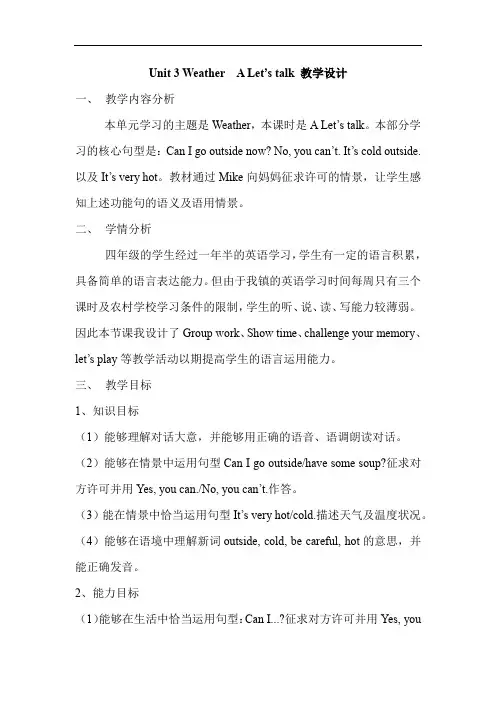 Unit 3 Weather A Let's talk 教学设计

一、 教学内容分析

本单元学习的主题是 Weather，本课时是 A Let's talk。本部分学习的核心句型是：Can I go outside now? No, you can't. It's cold outside. 以及 It's very hot。教材通过 Mike 向妈妈征求许可的情景，让学生感知上述功能句的语义及语用情景。

二、 学情分析

四年级的学生经过一年半的英语学习，学生有一定的语言积累，具备简单的语言表达能力。但由于我镇的英语学习时间每周只有三个课时及农村学校学习条件的限制，学生的听、说、读、写能力较薄弱。因此本节课我设计了 Group work、Show time、challenge your memory、let's play 等教学活动以期提高学生的语言运用能力。

三、 教学目标

1、知识目标

（1）能够理解对话大意，并能够用正确的语音、语调朗读对话。

（2）能够在情景中运用句型 Can I go outside/have some soup?征求对方许可并用 Yes, you can./No, you can't.作答。

（3）能在情景中恰当运用句型 It's very hot/cold.描述天气及温度状况。

（4）能够在语境中理解新词 outside, cold, be careful, hot 的意思，并能正确发音。

2、能力目标

（1）能够在生活中恰当运用句型：Can I...?征求对方许可并用 Yes, you